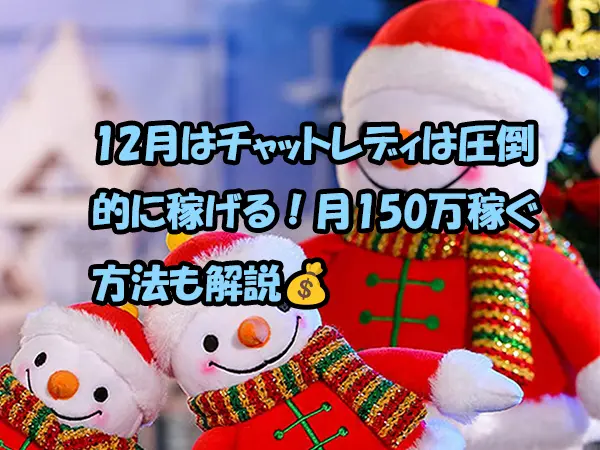 12月はチャットレディは圧倒的に稼げる！月150万稼ぐ方法も解説💰